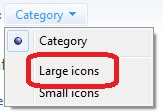 Category

Category

Large icons

Small icons